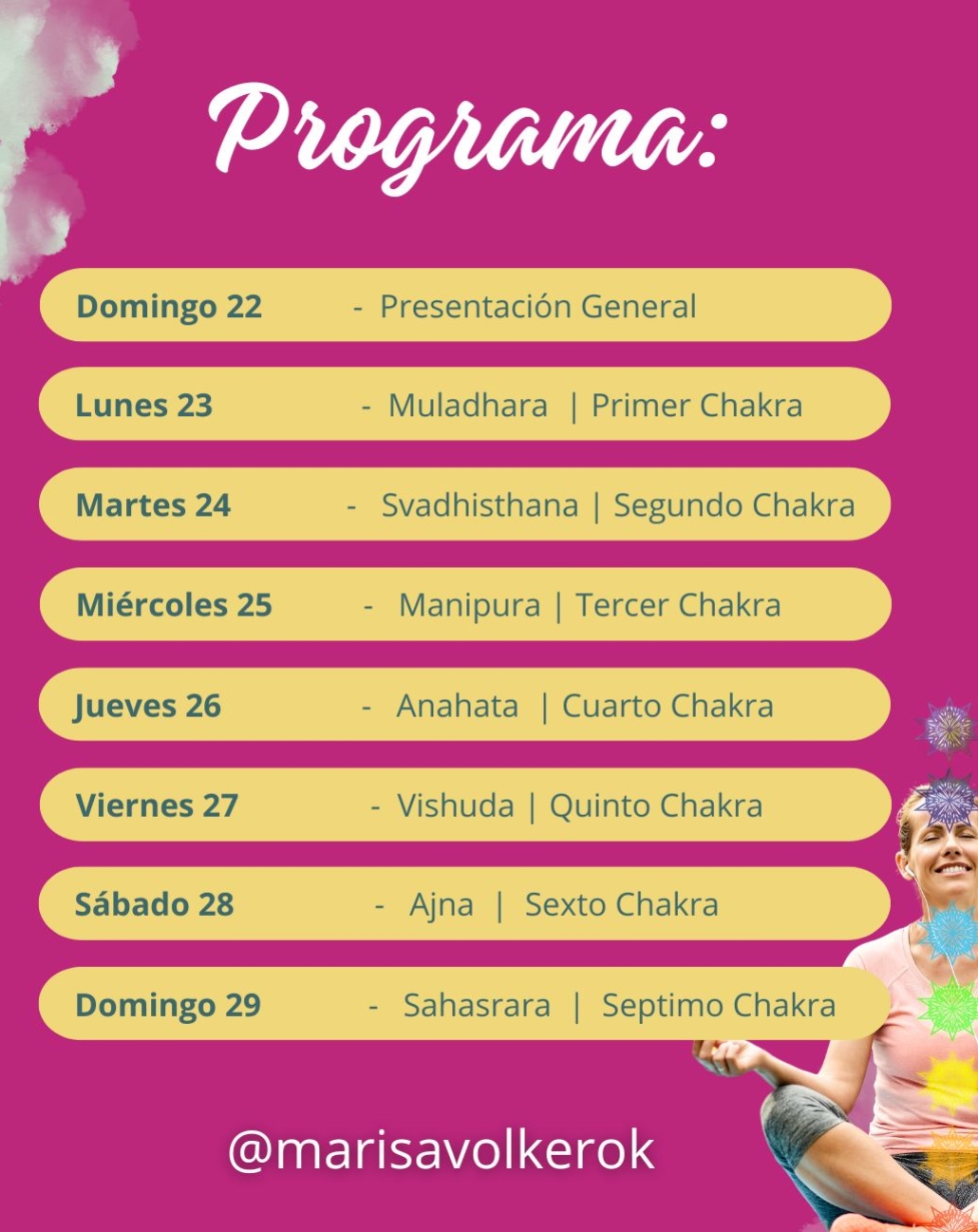 Programa:

Domingo 22 - Presentación General

Lunes 23 - Muladhara | Primer Chakra

Martes 24 - Svadhisthana | Segundo Chakra

Miércoles 25 - Manipura | Tercer Chakra

Jueves 26 - Anahata | Cuarto Chakra

Viernes 27 - Vishuda | Quinto Chakra

Sábado 28 - Ajna | Sexto Chakra

Domingo 29 - Sahasrara | Septimo Chakra

@marisavolkerok